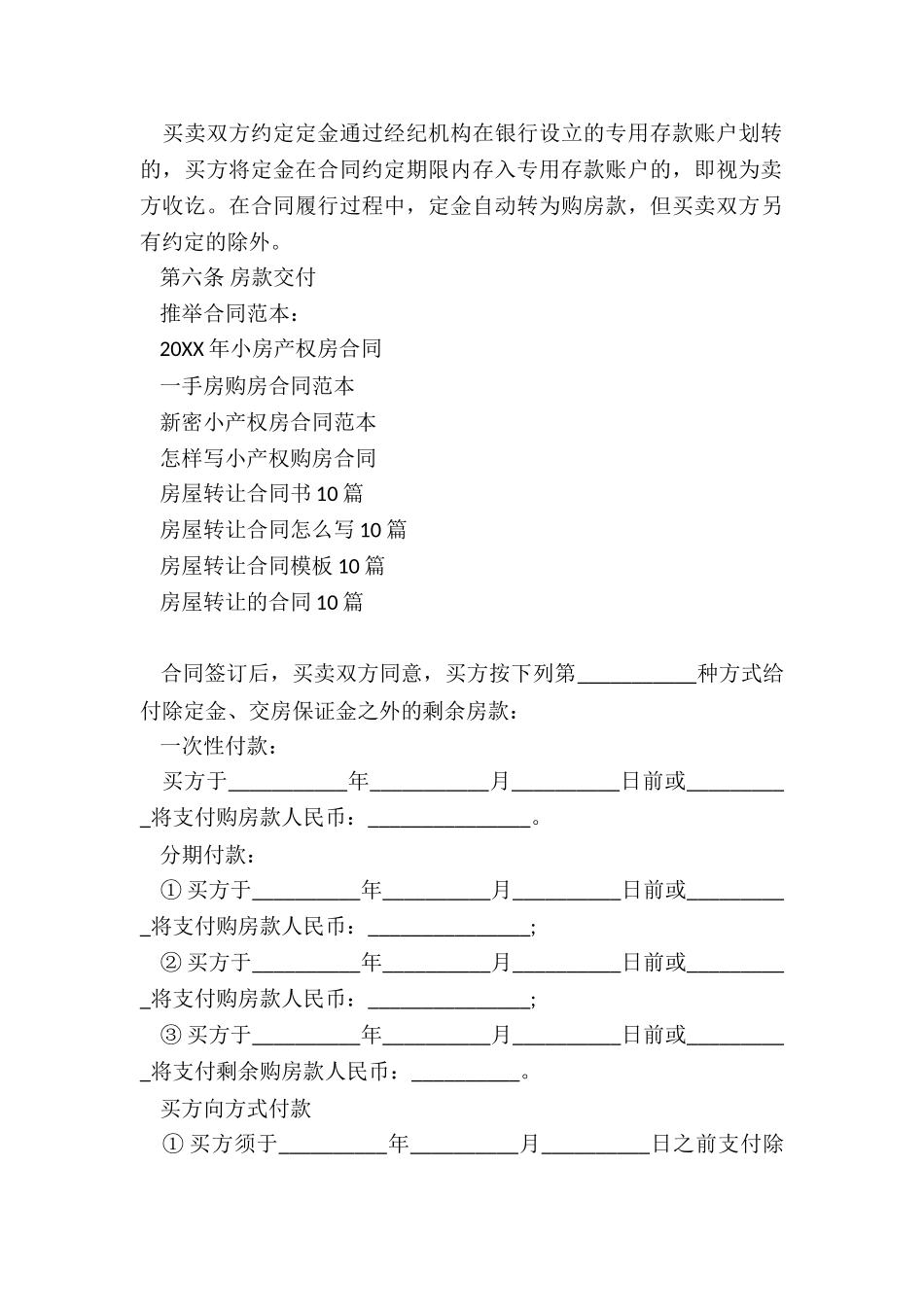 买卖双方约定定金通过经纪机构在银行设立的专用存款账户划转的，买方将定金在合同约定期限内存入专用存款账户的，即视为卖方收讫。在合同履行过程中，定金自动转为购房款，但买卖双方另有约定的除外。

第六条 房款交付

推举合同范本：

20XX 年小房产权房合同

一手房购房合同范本

新密小产权房合同范本

怎样写小产权购房合同

房屋转让合同书 10 篇

房屋转让合同怎么写 10 篇

房屋转让合同模板 10 篇

房屋转让的合同 10 篇

合同签订后，买卖双方同意，买方按下列第___________种方式给付除定金、交房保证金之外的剩余房款：

一次性付款：

买方于___________年___________月__________日前或__________将支付购房款人民币：_______________。

分期付款：

① 买方于__________年__________月__________日前或__________将支付购房款人民币：_______________;

② 买方于__________年__________月__________日前或__________将支付购房款人民币：_______________;

③ 买方于__________年__________月__________日前或__________将支付剩余购房款人民币：__________。

买方向方式付款

① 买方须于__________年__________月__________日之前支付除